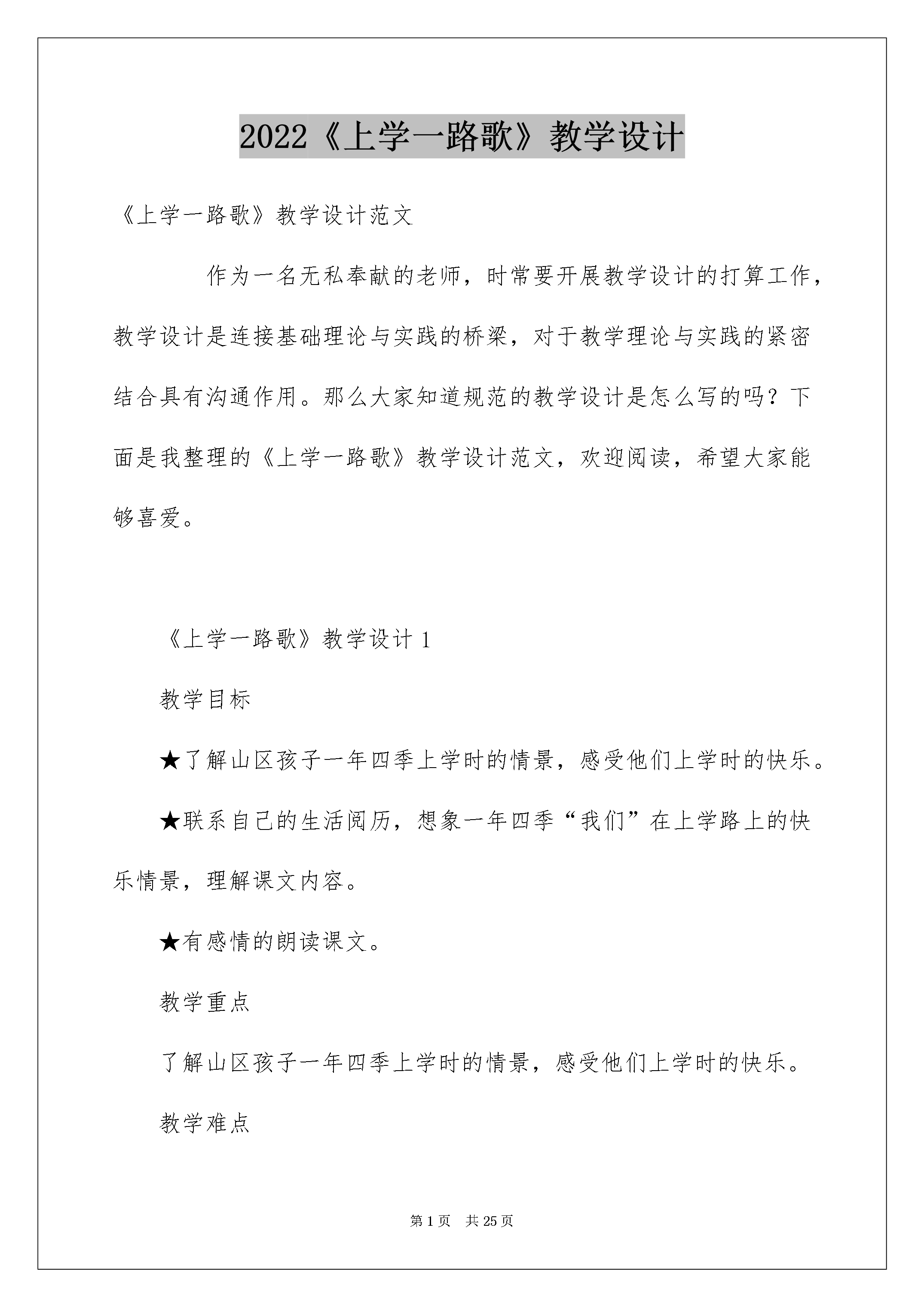 2022《上学一路歌》教学设计

《上学一路歌》教学设计范文

作为一名无私奉献的老师，时常要开展教学设计的打算工作，教学设计是连接基础理论与实践的桥梁，对于教学理论与实践的紧密结合具有沟通作用。那么大家知道规范的教学设计是怎么写的吗？下面是我整理的《上学一路歌》教学设计范文，欢迎阅读，希望大家能够喜爱。

《上学一路歌》教学设计 1

教学目标

★了解山区孩子一年四季上学时的情景，感受他们上学时的快乐。

★联系自己的生活阅历，想象一年四季“我们”在上学路上的快乐情景，理解课文内容。

★有感情的朗读课文。

教学重点

了解山区孩子一年四季上学时的情景，感受他们上学时的快乐。

教学难点

第 1 页　共 25 页